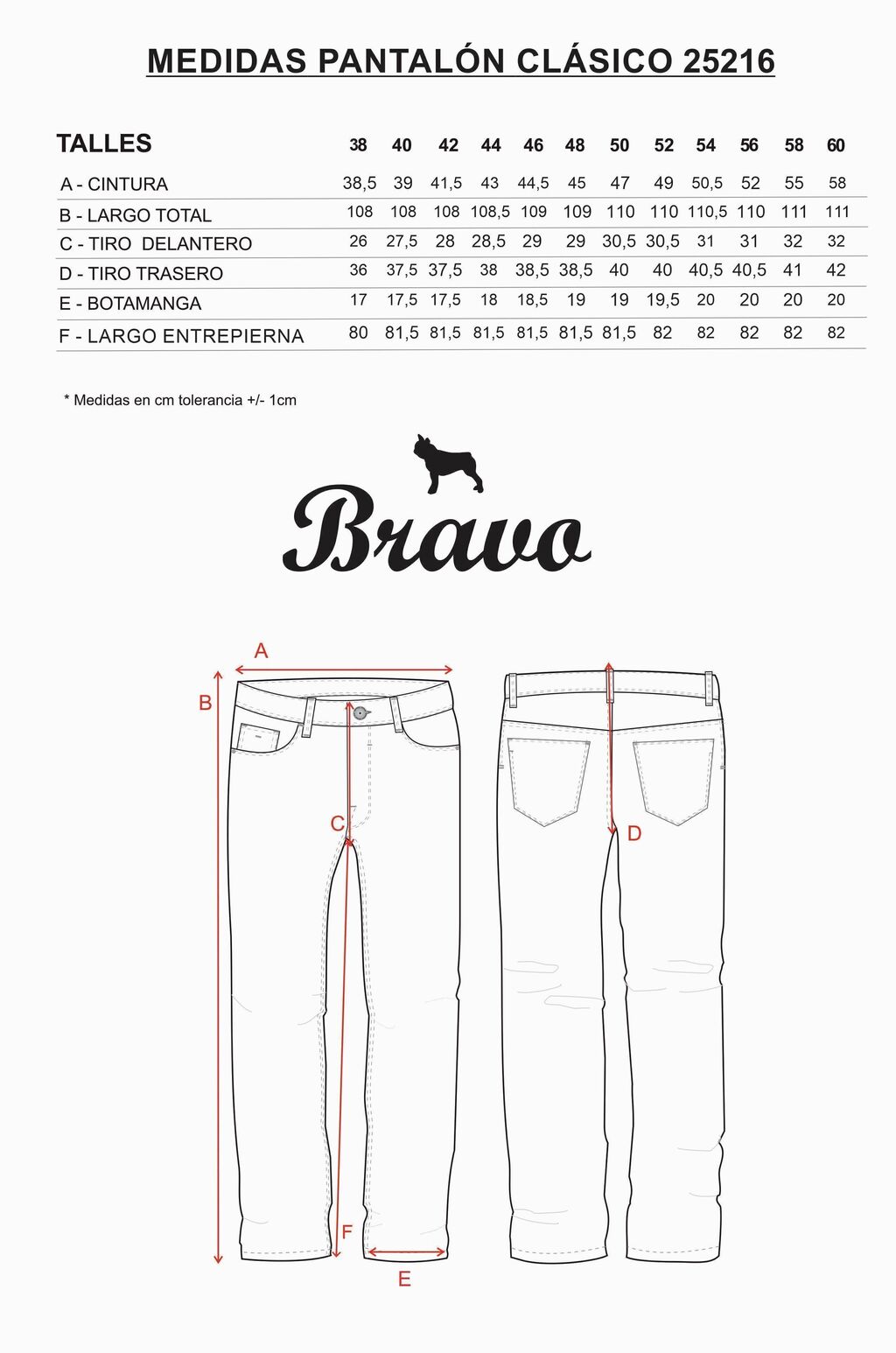 MEDIDAS PANTALÓN CLÁSICO 25216

| TALLES | 38 | 40 | 42 | 44 | 46 | 48 | 50 | 52 | 54 | 56 | 58 | 60 |
|---|---|---|---|---|---|---|---|---|---|---|---|---|
| A - CINTURA | 38,5 | 39 | 41,5 | 43 | 44,5 | 45 | 47 | 49 | 50,5 | 52 | 55 | 58 |
| B - LARGO TOTAL | 108 | 108 | 108 | 108,5 | 109 | 109 | 110 | 110 | 110,5 | 110 | 111 | 111 |
| C - TIRO DELANTERO | 26 | 27,5 | 28 | 28,5 | 29 | 29 | 30,5 | 30,5 | 31 | 31 | 32 | 32 |
| D - TIRO TRASERO | 36 | 37,5 | 37,5 | 38 | 38,5 | 38,5 | 40 | 40 | 40,5 | 40,5 | 41 | 42 |
| E - BOTAMANGA | 17 | 17,5 | 17,5 | 18 | 18,5 | 19 | 19 | 19,5 | 20 | 20 | 20 | 20 |
| F - LARGO ENTREPIERNA | 80 | 81,5 | 81,5 | 81,5 | 81,5 | 81,5 | 81,5 | 82 | 82 | 82 | 82 | 82 |

* Medidas en cm tolerancia +/- 1cm

Bravo

A
B
C
D
F
E